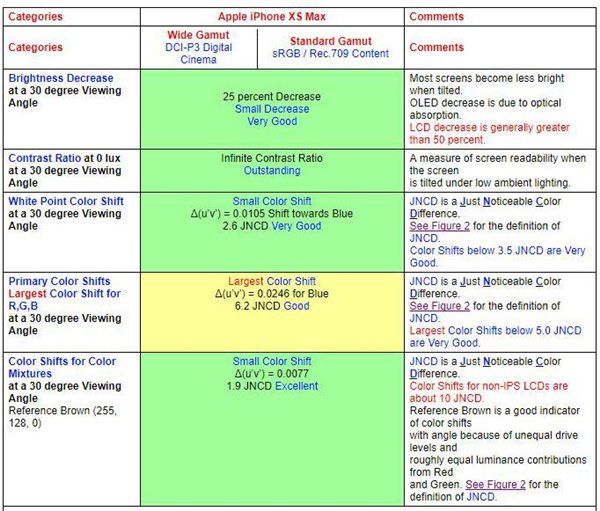 | Categories | Apple iPhone XS Max | | Comments |
|---|---|---|---|
| Categories | Wide Gamut DCI-P3 Digital Cinema | Standard Gamut sRGB / Rec.709 Content | Comments |
| Brightness Decrease at a 30 degree Viewing Angle | 25 percent Decrease Small Decrease Very Good | | Most screens become less bright when tilted. OLED decrease is due to optical absorption. LCD decrease is generally greater than 50 percent. |
| Contrast Ratio at 0 lux at a 30 degree Viewing Angle | Infinite Contrast Ratio Outstanding | | A measure of screen readability when the screen is tilted under low ambient lighting. |
| White Point Color Shift at a 30 degree Viewing Angle | Small Color Shift $\Delta(u'v') = 0.0105$ Shift towards Blue 2.6 JNCD Very Good | | JNCD is a Just Noticeable Color Difference. See Figure 2 for the definition of JNCD. Color Shifts below 3.5 JNCD are Very Good. |
| Primary Color Shifts Largest Color Shift for R,G,B at a 30 degree Viewing Angle | Largest Color Shift $\Delta(u'v') = 0.0246$ for Blue 6.2 JNCD Good | | JNCD is a Just Noticeable Color Difference. See Figure 2 for the definition of JNCD. Largest Color Shifts below 5.0 JNCD are Very Good. |
| Color Shifts for Color Mixtures at a 30 degree Viewing Angle Reference Brown (255, 128, 0) | Small Color Shift $\Delta(u'v') = 0.0077$ 1.9 JNCD Excellent | | JNCD is a Just Noticeable Color Difference. Color Shifts for non-IPS LCDs are about 10 JNCD. Reference Brown is a good indicator of color shifts with angle because of unequal drive levels and roughly equal luminance contributions from Red and Green. See Figure 2 for the definition of JNCD. |